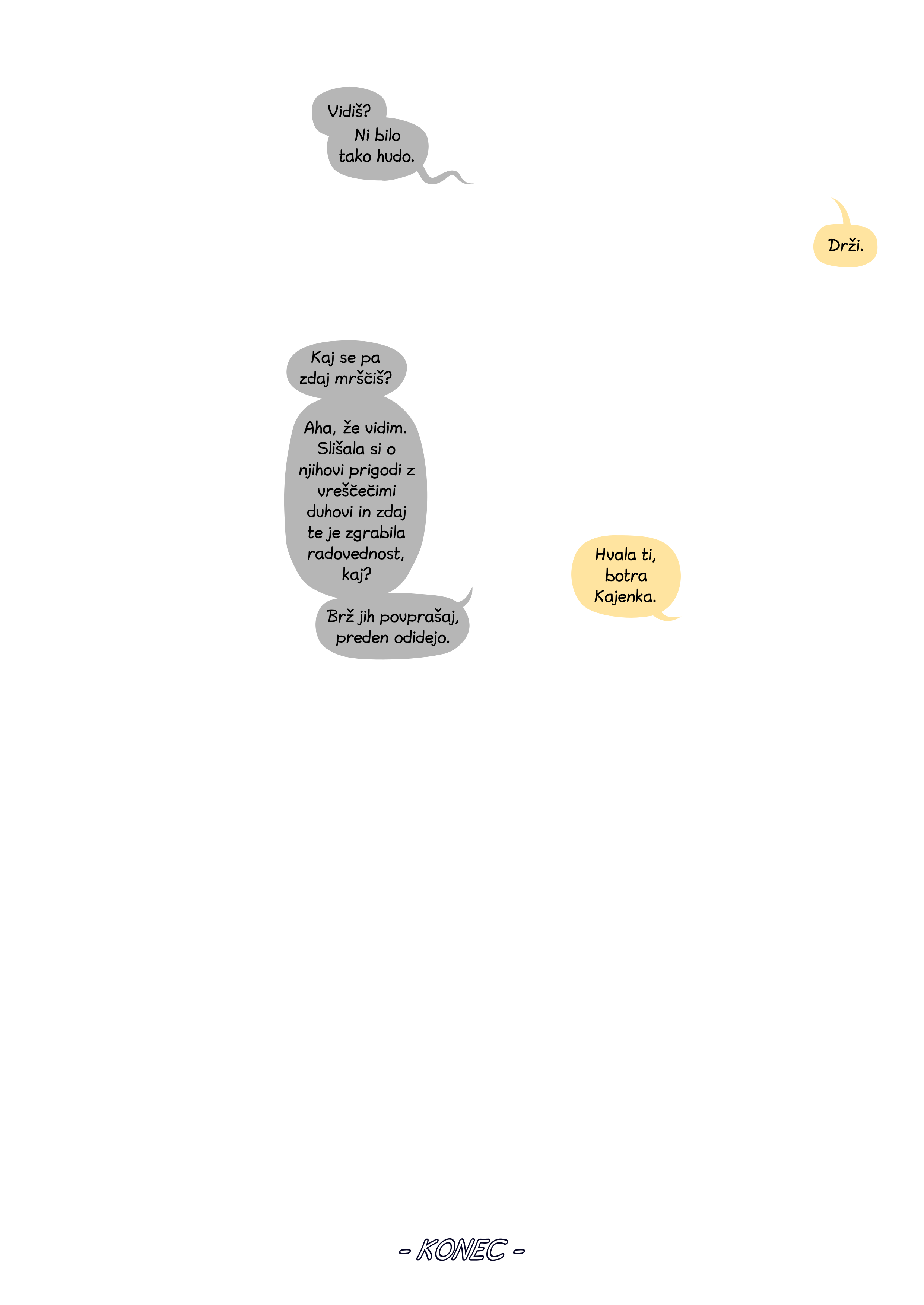 Vidiš?

Ni bilo tako hudo.

Drži.

Kaj se pa zdaj mrščiš?

Aha, že vidim. Slišala si o njihovi prigodi z vreščečimi duhovi in zdaj te je zgrabila radovednost, kaj?

Brž jih povprašaj, preden odidejo.

Hvala ti, botra Kajenka.

- KONEC -